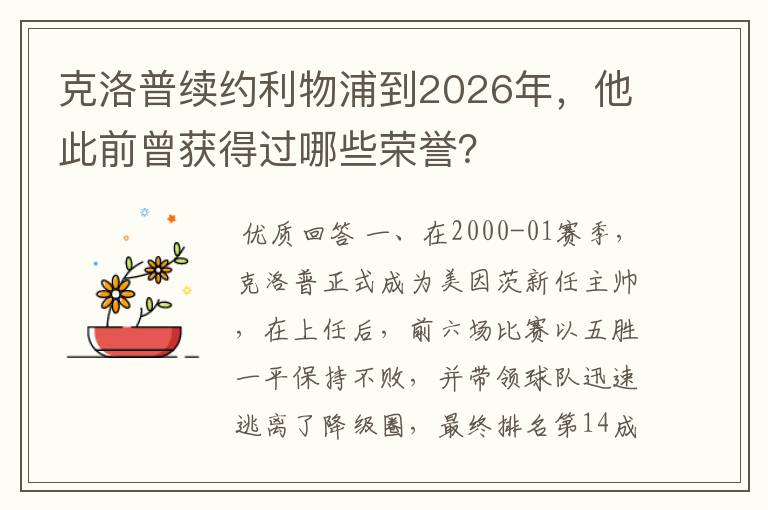 克洛普续约利物浦到2026年，他此前曾获得过哪些荣誉?

优质回答 一、在2000-01赛季，克洛普正式成为美因茨新任主帅，在上任后，前六场比赛以五胜一平保持不败，并带领球队迅速逃离了降级圈，最终排名第14成